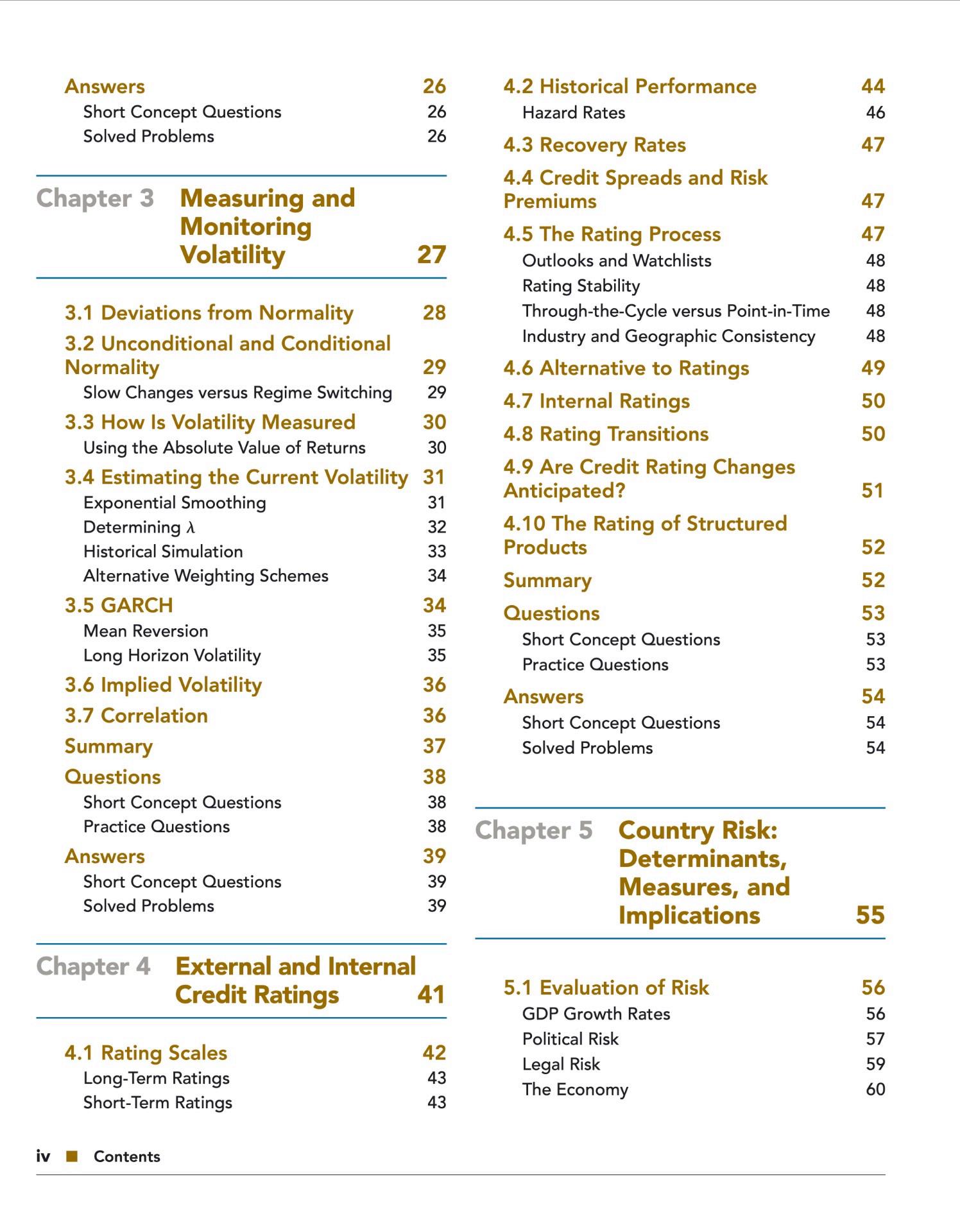 Answers 26
Short Concept Questions 26
Solved Problems 26

Chapter 3 Measuring and Monitoring Volatility 27

3.1 Deviations from Normality 28
3.2 Unconditional and Conditional Normality 29
Slow Changes versus Regime Switching 29
3.3 How Is Volatility Measured 30
Using the Absolute Value of Returns 30
3.4 Estimating the Current Volatility 31
Exponential Smoothing 31
Determining $\lambda$ 32
Historical Simulation 33
Alternative Weighting Schemes 34
3.5 GARCH 34
Mean Reversion 35
Long Horizon Volatility 35
3.6 Implied Volatility 36
3.7 Correlation 36
Summary 37
Questions 38
Short Concept Questions 38
Practice Questions 38
Answers 39
Short Concept Questions 39
Solved Problems 39

Chapter 4 External and Internal Credit Ratings 41

4.1 Rating Scales 42
Long-Term Ratings 43
Short-Term Ratings 43

4.2 Historical Performance 44
Hazard Rates 46
4.3 Recovery Rates 47
4.4 Credit Spreads and Risk Premiums 47
4.5 The Rating Process 47
Outlooks and Watchlists 48
Rating Stability 48
Through-the-Cycle versus Point-in-Time 48
Industry and Geographic Consistency 48
4.6 Alternative to Ratings 49
4.7 Internal Ratings 50
4.8 Rating Transitions 50
4.9 Are Credit Rating Changes Anticipated? 51
4.10 The Rating of Structured Products 52
Summary 52
Questions 53
Short Concept Questions 53
Practice Questions 53
Answers 54
Short Concept Questions 54
Solved Problems 54

Chapter 5 Country Risk: Determinants, Measures, and Implications 55

5.1 Evaluation of Risk 56
GDP Growth Rates 56
Political Risk 57
Legal Risk 59
The Economy 60

iv ■ Contents